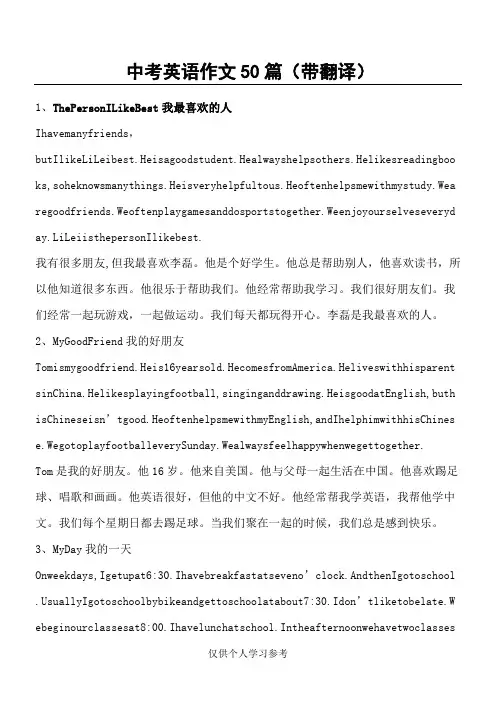 中考英语作文50篇（带翻译）

1、ThePersonILikeBest 我最喜欢的人

Ihavemanyfriends，

butIlikeLiLeibest.Heisagoodstudent.Healwayshelpsothers.Helikesreadingbooks,soheknowsmanythings.Heisveryhelpfultous.Heoftenhelpsmewithmystudy.Wearegoodfriends.Weoftenplaygamesanddosportstogether.Weenjoyourselveseveryday.LiLeiisthepersonIlikebest.

我有很多朋友,但我最喜欢李磊。他是个好学生。他总是帮助别人，他喜欢读书，所以他知道很多东西。他很乐于帮助我们。他经常帮助我学习。我们很好朋友们。我们经常一起玩游戏，一起做运动。我们每天都玩得开心。李磊是我最喜欢的人。

2、MyGoodFriend 我的好朋友

Tomismygoodfriend.Heis16yearsold.HecomesfromAmerica.HeliveswithhisparentsinChina.Helikesplayingfootball,singinganddrawing.HeisgoodatEnglish,buthisChineseisn’tgood.HeoftenhelpsmewithmyEnglish,andIhelphimwithhisChinese.WegotoplayfootballeverySunday.Wealwaysfeelhappywhenwegettogether.

Tom是我的好朋友。他16岁。他来自美国。他与父母一起生活在中国。他喜欢踢足球、唱歌和画画。他英语很好，但他的中文不好。他经常帮我学英语，我帮他学中文。我们每个星期日都去踢足球。当我们聚在一起的时候，我们总是感到快乐。

3、MyDay 我的一天

Onweekdays,Igetupat6:30.Ihavebreakfastatseveno’clock.AndthenIgotoschool.UsuallyIgotoschoolbybikeandgettoschoolatabout7:30.Idon’tliketobelate.Webeginourclassesat8:00.Ihavelunchatschool.Intheafternoonwehavetwoclasses

仅供个人学习参考